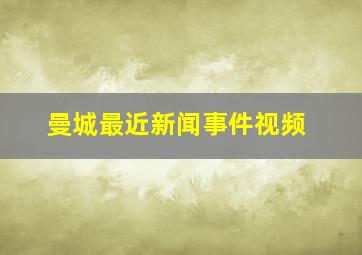 曼城最近新闻事件视频